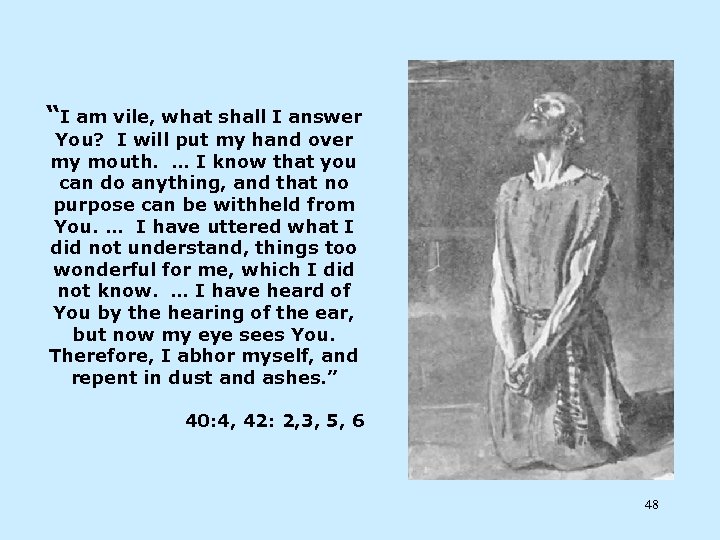 “I am vile, what shall I answer You? I will put my hand over my mouth. … I know that you can do anything, and that no purpose can be withheld from You. … I have uttered what I did not understand, things too wonderful for me, which I did not know. … I have heard of You by the hearing of the ear, but now my eye sees You. Therefore, I abhor myself, and repent in dust and ashes.”

40:4, 42: 2,3, 5, 6

48